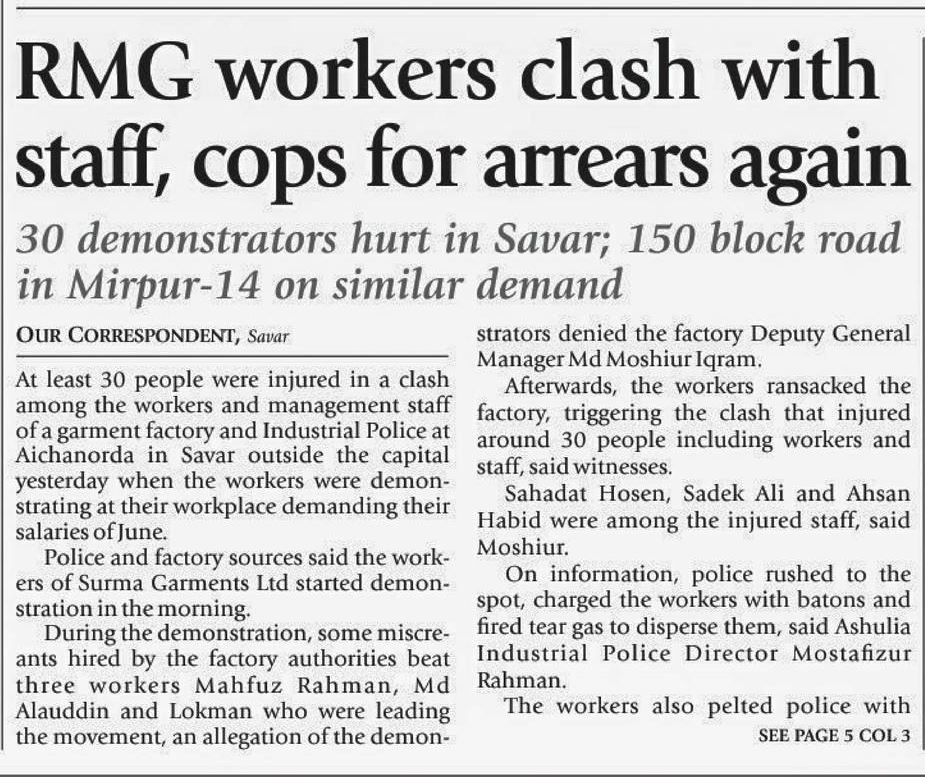 RMG workers clash with staff, cops for arrears again

30 demonstrators hurt in Savar; 150 block road in Mirpur-14 on similar demand

OUR CORRESPONDENT, Savar

At least 30 people were injured in a clash among the workers and management staff of a garment factory and Industrial Police at Aichanorda in Savar outside the capital yesterday when the workers were demonstrating at their workplace demanding their salaries of June.

Police and factory sources said the workers of Surma Garments Ltd started demonstration in the morning.

During the demonstration, some miscreants hired by the factory authorities beat three workers Mahfuz Rahman, Md Alauddin and Lokman who were leading the movement, an allegation of the demonstrators denied the factory Deputy General Manager Md Moshiur Iqram.

Afterwards, the workers ransacked the factory, triggering the clash that injured around 30 people including workers and staff, said witnesses.

Sahadat Hosen, Sadek Ali and Ahsan Habid were among the injured staff, said Moshiur.

On information, police rushed to the spot, charged the workers with batons and fired tear gas to disperse them, said Ashulia Industrial Police Director Mostafizur Rahman.

The workers also pelted police with

SEE PAGE 5 COL 3